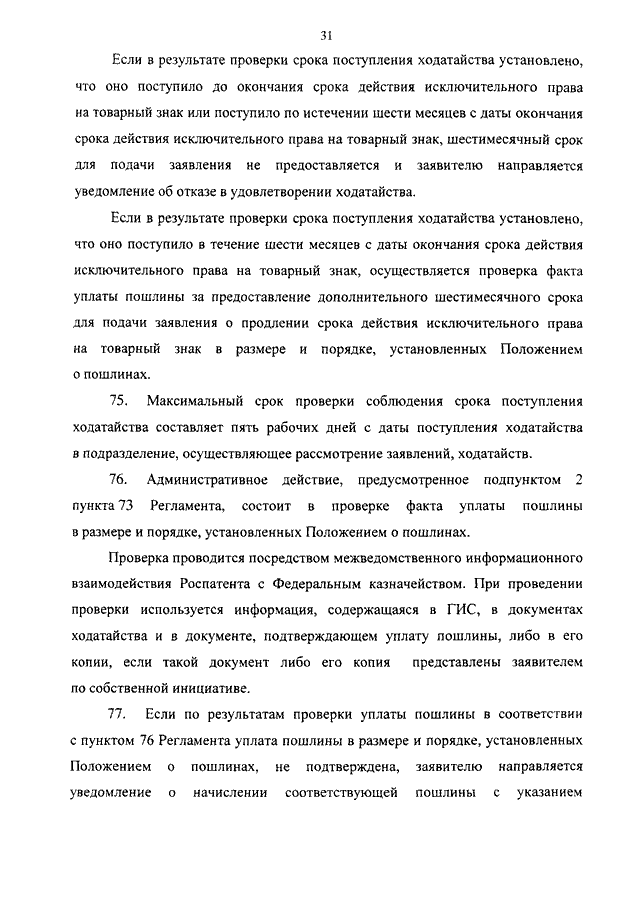 31

Если в результате проверки срока поступления ходатайства установлено, что оно поступило до окончания срока действия исключительного права на товарный знак или поступило по истечении шести месяцев с даты окончания срока действия исключительного права на товарный знак, шестимесячный срок для подачи заявления не предоставляется и заявителю направляется уведомление об отказе в удовлетворении ходатайства.

Если в результате проверки срока поступления ходатайства установлено, что оно поступило в течение шести месяцев с даты окончания срока действия исключительного права на товарный знак, осуществляется проверка факта уплаты пошлины за предоставление дополнительного шестимесячного срока для подачи заявления о продлении срока действия исключительного права на товарный знак в размере и порядке, установленных Положением о пошлинах.

75. Максимальный срок проверки соблюдения срока поступления ходатайства составляет пять рабочих дней с даты поступления ходатайства в подразделение, осуществляющее рассмотрение заявлений, ходатайств.

76. Административное действие, предусмотренное подпунктом 2 пункта 73 Регламента, состоит в проверке факта уплаты пошлины в размере и порядке, установленных Положением о пошлинах.

Проверка проводится посредством межведомственного информационного взаимодействия Роспатента с Федеральным казначейством. При проведении проверки используется информация, содержащаяся в ГИС, в документах ходатайства и в документе, подтверждающем уплату пошлины, либо в его копии, если такой документ либо его копия представлены заявителем по собственной инициативе.

77. Если по результатам проверки уплаты пошлины в соответствии с пунктом 76 Регламента уплата пошлины в размере и порядке, установленных Положением о пошлинах, не подтверждена, заявителю направляется уведомление о начислении соответствующей пошлины с указанием